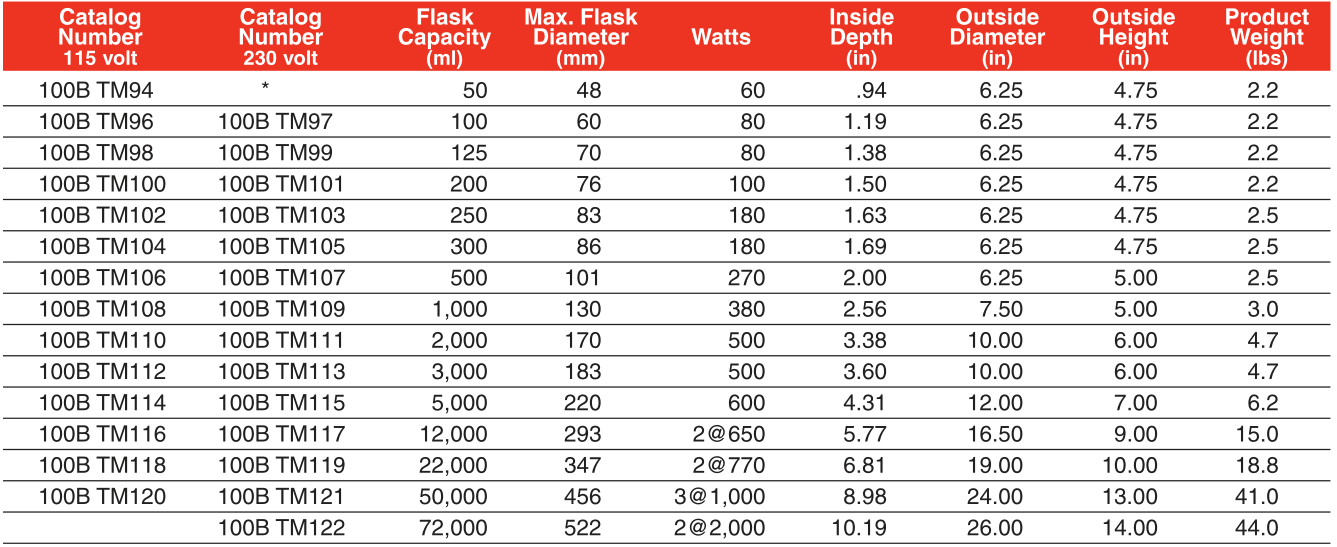 | Catalog Number 115 volt | Catalog Number 230 volt | Flask Capacity (ml) | Max. Flask Diameter (mm) | Watts | Inside Depth (in) | Outside Diameter (in) | Outside Height (in) | Product Weight (lbs) |
|---|---|---|---|---|---|---|---|---|
| 100B TM94 | * | 50 | 48 | 60 | .94 | 6.25 | 4.75 | 2.2 |
| 100B TM96 | 100B TM97 | 100 | 60 | 80 | 1.19 | 6.25 | 4.75 | 2.2 |
| 100B TM98 | 100B TM99 | 125 | 70 | 80 | 1.38 | 6.25 | 4.75 | 2.2 |
| 100B TM100 | 100B TM101 | 200 | 76 | 100 | 1.50 | 6.25 | 4.75 | 2.2 |
| 100B TM102 | 100B TM103 | 250 | 83 | 180 | 1.63 | 6.25 | 4.75 | 2.5 |
| 100B TM104 | 100B TM105 | 300 | 86 | 180 | 1.69 | 6.25 | 4.75 | 2.5 |
| 100B TM106 | 100B TM107 | 500 | 101 | 270 | 2.00 | 6.25 | 5.00 | 2.5 |
| 100B TM108 | 100B TM109 | 1,000 | 130 | 380 | 2.56 | 7.50 | 5.00 | 3.0 |
| 100B TM110 | 100B TM111 | 2,000 | 170 | 500 | 3.38 | 10.00 | 6.00 | 4.7 |
| 100B TM112 | 100B TM113 | 3,000 | 183 | 500 | 3.60 | 10.00 | 6.00 | 4.7 |
| 100B TM114 | 100B TM115 | 5,000 | 220 | 600 | 4.31 | 12.00 | 7.00 | 6.2 |
| 100B TM116 | 100B TM117 | 12,000 | 293 | 2@650 | 5.77 | 16.50 | 9.00 | 15.0 |
| 100B TM118 | 100B TM119 | 22,000 | 347 | 2@770 | 6.81 | 19.00 | 10.00 | 18.8 |
| 100B TM120 | 100B TM121 | 50,000 | 456 | 3@1,000 | 8.98 | 24.00 | 13.00 | 41.0 |
| | 100B TM122 | 72,000 | 522 | 2@2,000 | 10.19 | 26.00 | 14.00 | 44.0 |